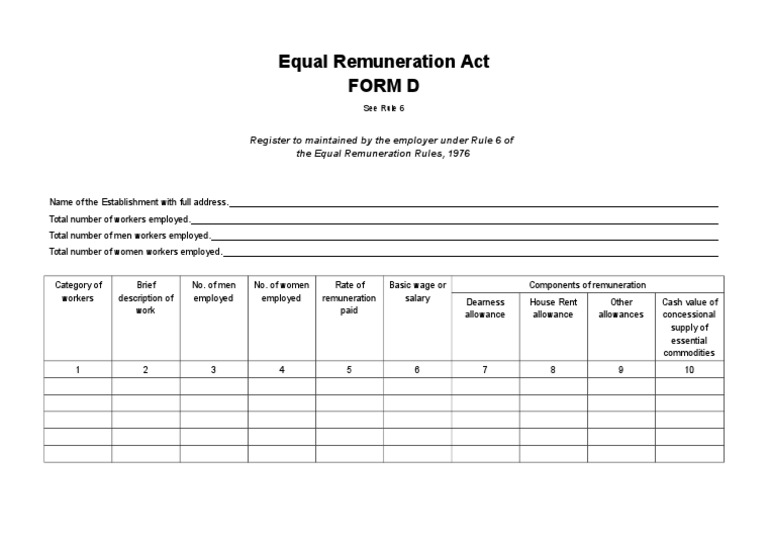 Equal Remuneration Act
FORM D

See Rule 6

Register to maintained by the employer under Rule 6 of the Equal Remuneration Rules, 1976

Name of the Establishment with full address.

Total number of workers employed.

Total number of men workers employed.

Total number of women workers employed.

| Category of workers | Brief description of work | No. of men employed | No. of women employed | Rate of remuneration paid | Basic wage or salary | Components of remuneration: Dearness allowance | Components of remuneration: House Rent allowance | Components of remuneration: Other allowances | Components of remuneration: Cash value of concessional supply of essential commodities |
|---|---|---|---|---|---|---|---|---|---|
| 1 | 2 | 3 | 4 | 5 | 6 | 7 | 8 | 9 | 10 |
| | | | | | | | | | |
| | | | | | | | | | |
| | | | | | | | | | |
| | | | | | | | | | |
| | | | | | | | | | |